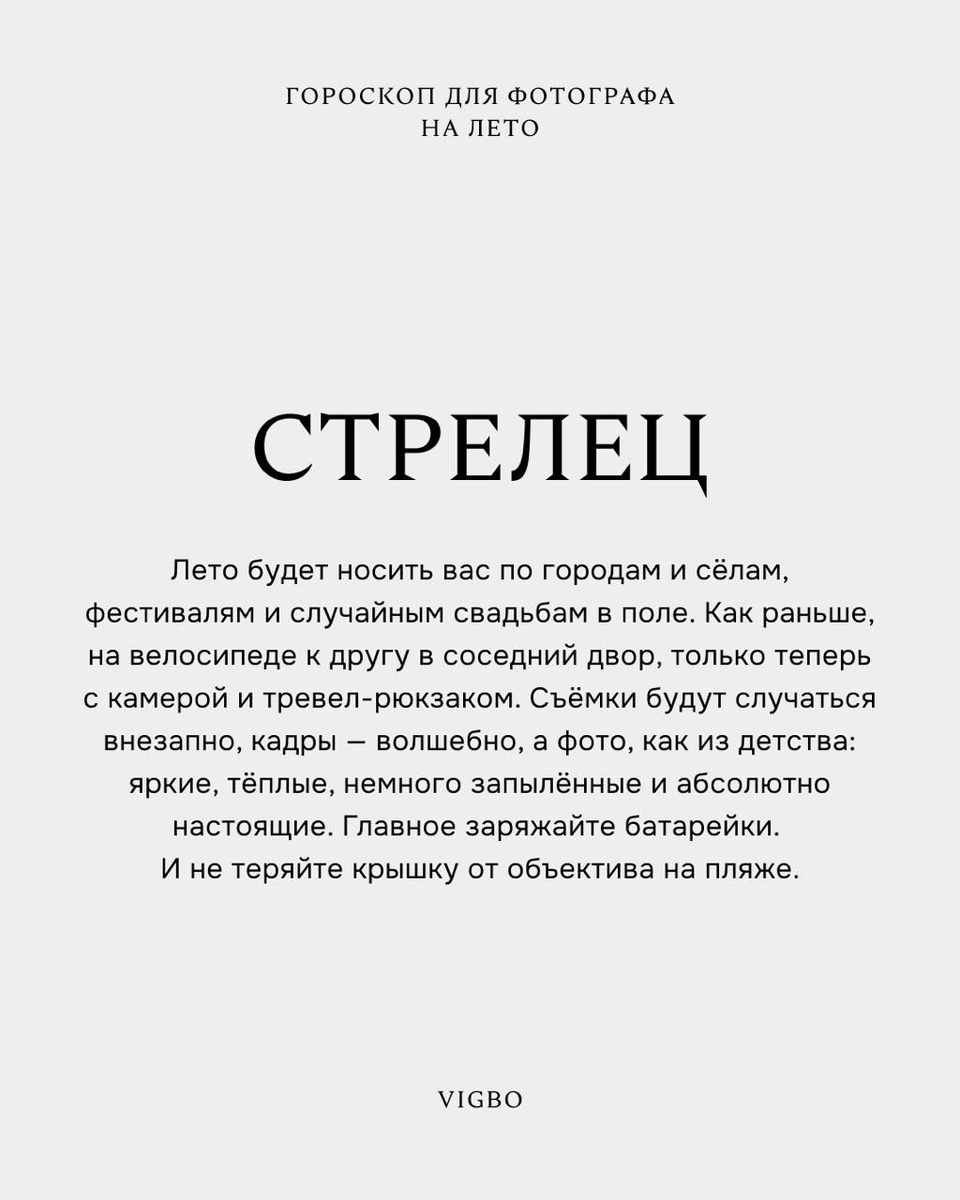 ГОРОСКОП ДЛЯ ФОТОГРАФА
НА ЛЕТО

СТРЕЛЕЦ

Лето будет носить вас по городам и сёлам, фестивалям и случайным свадьбам в поле. Как раньше, на велосипеде к другу в соседний двор, только теперь с камерой и тревел-рюкзаком. Съёмки будут случаться внезапно, кадры — волшебно, а фото, как из детства: яркие, тёплые, немного запылённые и абсолютно настоящие. Главное заряжайте батарейки. И не теряйте крышку от объектива на пляже.

VIGBO